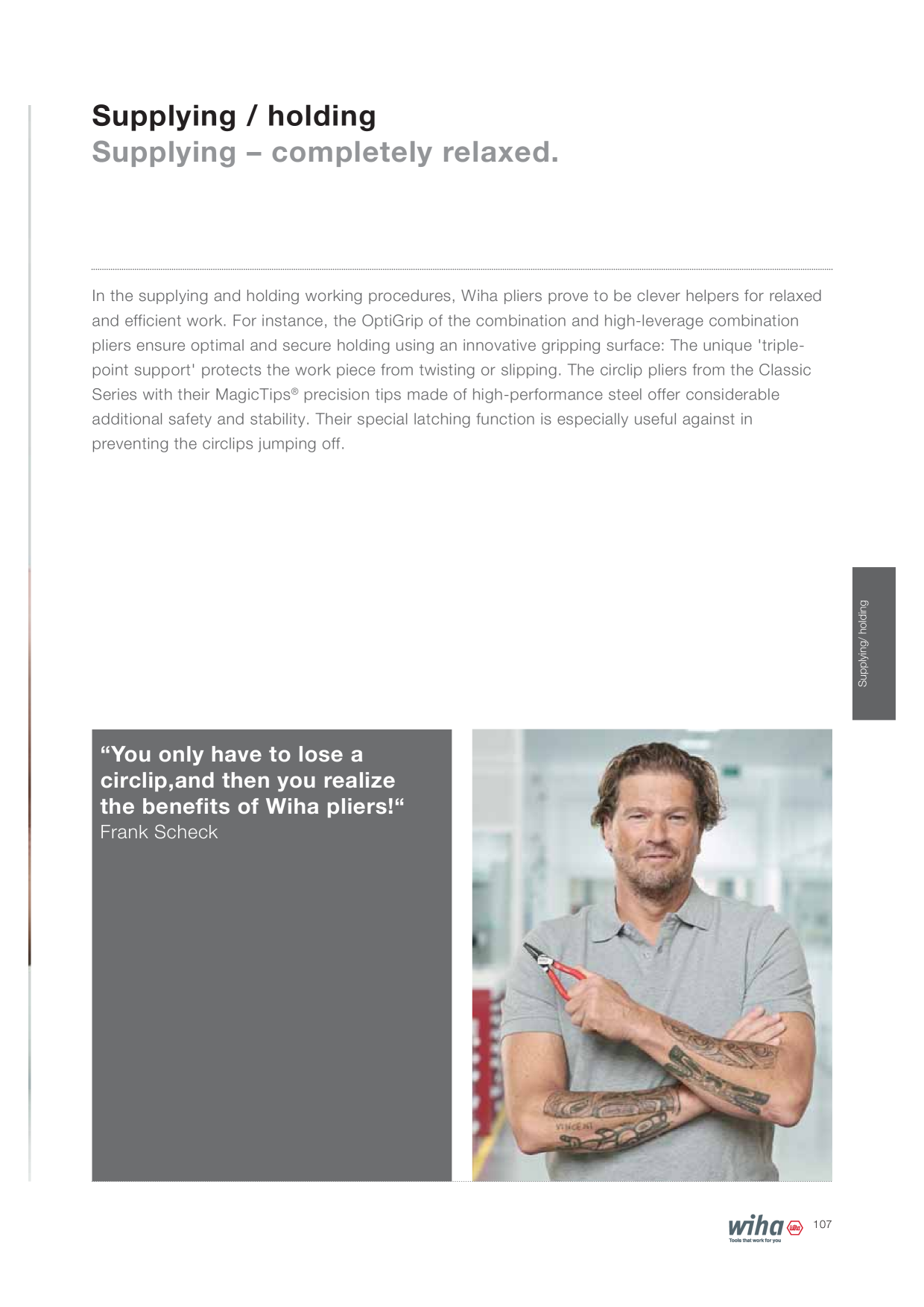 Supplying / holding
Supplying – completely relaxed.

In the supplying and holding working procedures, Wiha pliers prove to be clever helpers for relaxed and efficient work. For instance, the OptiGrip of the combination and high-leverage combination pliers ensure optimal and secure holding using an innovative gripping surface: The unique 'triple-point support' protects the work piece from twisting or slipping. The circlip pliers from the Classic Series with their MagicTips® precision tips made of high-performance steel offer considerable additional safety and stability. Their special latching function is especially useful against in preventing the circlips jumping off.

Supplying/ holding

"You only have to lose a circlip,and then you realize the benefits of Wiha pliers!"
Frank Scheck

wiha
Tools that work for you
107